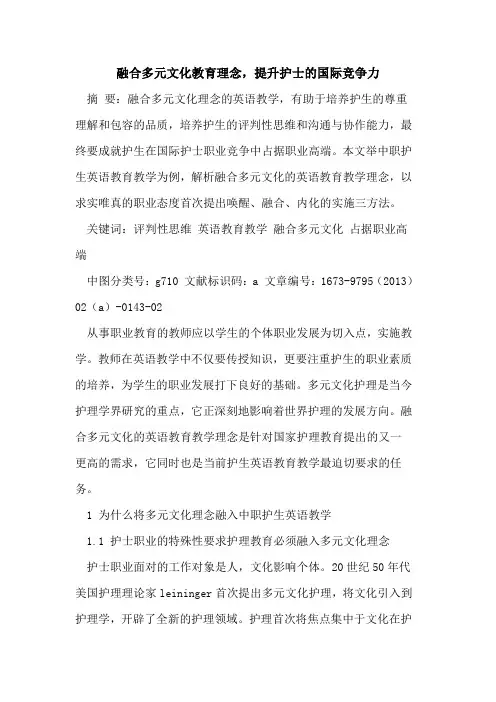 融合多元文化教育理念，提升护士的国际竞争力

摘 要：融合多元文化理念的英语教学，有助于培养护生的尊重理解和包容的品质，培养护生的评判性思维和沟通与协作能力，最终要成就护生在国际护士职业竞争中占据职业高端。本文举中职护生英语教育教学为例，解析融合多元文化的英语教育教学理念，以求实唯真的职业态度首次提出唤醒、融合、内化的实施三方法。

关键词：评判性思维 英语教育教学 融合多元文化 占据职业高端

中图分类号：g710 文献标识码：a 文章编号：1673-9795（2013）02（a）-0143-02

从事职业教育的教师应以学生的个体职业发展为切入点，实施教学。教师在英语教学中不仅要传授知识，更要注重护生的职业素质的培养，为学生的职业发展打下良好的基础。多元文化护理是当今护理学界研究的重点，它正深刻地影响着世界护理的发展方向。融合多元文化的英语教育教学理念是针对国家护理教育提出的又一更高的需求，它同时也是当前护生英语教育教学最迫切要求的任务。

1 为什么将多元文化理念融入中职护生英语教学

1.1 护士职业的特殊性要求护理教育必须融入多元文化理念

护士职业面对的工作对象是人，文化影响个体。20世纪50年代美国护理理论家leininger首次提出多元文化护理，将文化引入到护理学，开辟了全新的护理领域。护理首次将焦点集中于文化在护